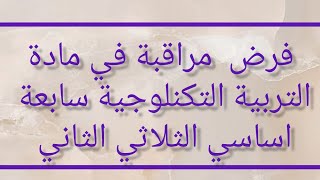 فرض مراقبة في مادة التربية التكنلوجية سابعة اساسي الثلاثي الثاني